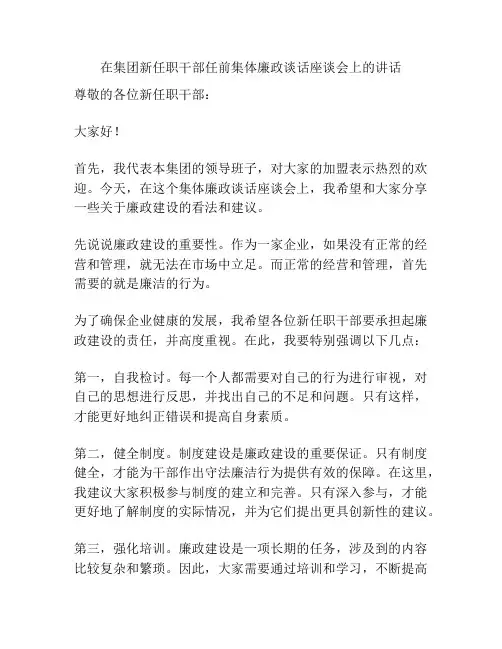 在集团新任职干部任前集体廉政谈话座谈会上的讲话

尊敬的各位新任职干部：

大家好！

首先，我代表本集团的领导班子，对大家的加盟表示热烈的欢迎。今天，在这个集体廉政谈话座谈会上，我希望和大家分享一些关于廉政建设的看法和建议。

先说说廉政建设的重要性。作为一家企业，如果没有正常的经营和管理，就无法在市场中立足。而正常的经营和管理，首先需要的就是廉洁的行为。

为了确保企业健康的发展，我希望各位新任职干部要承担起廉政建设的责任，并高度重视。在此，我要特别强调以下几点：

第一，自我检讨。每一个人都需要对自己的行为进行审视，对自己的思想进行反思，并找出自己的不足和问题。只有这样，才能更好地纠正错误和提高自身素质。

第二，健全制度。制度建设是廉政建设的重要保证。只有制度健全，才能为干部作出守法廉洁行为提供有效的保障。在这里，我建议大家积极参与制度的建立和完善。只有深入参与，才能更好地了解制度的实际情况，并为它们提出更具创新性的建议。

第三，强化培训。廉政建设是一项长期的任务，涉及到的内容比较复杂和繁琐。因此，大家需要通过培训和学习，不断提高